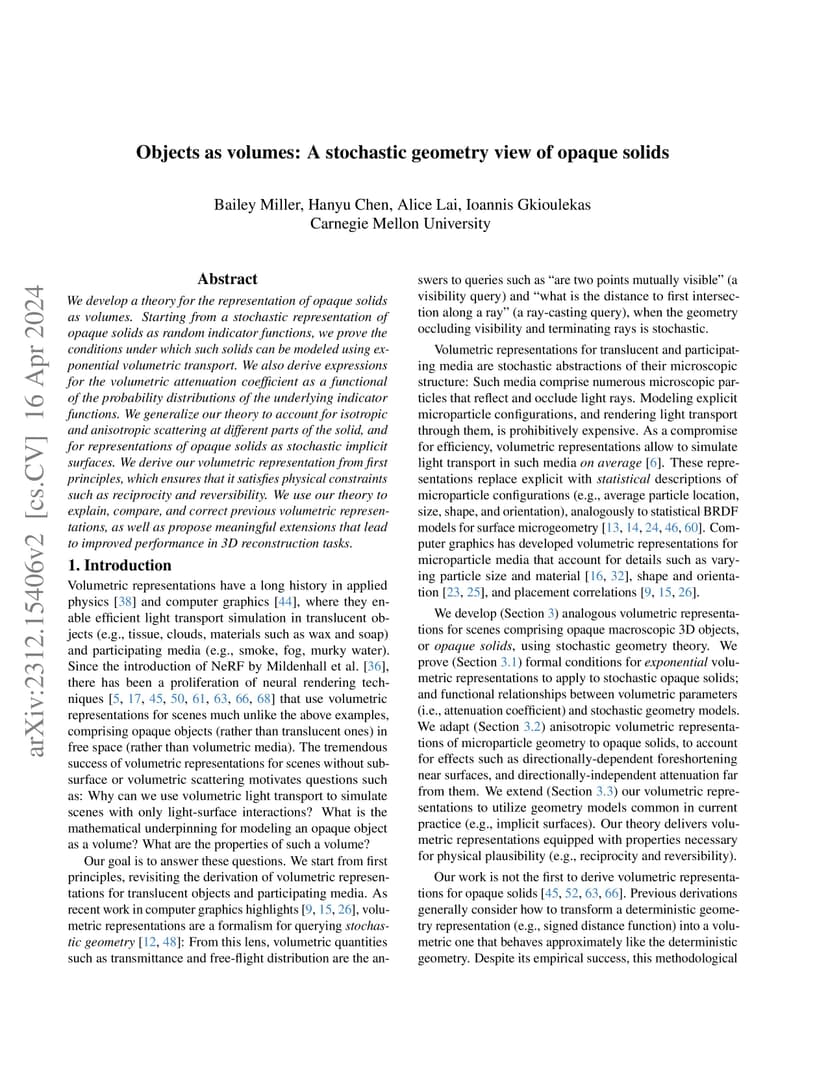 Objects as volumes: A stochastic geometry view of opaque solids

Bailey Miller, Hanyu Chen, Alice Lai, Ioannis Gkioulekas
Carnegie Mellon University

arXiv:2312.15406v2 [cs.CV] 16 Apr 2024

Abstract

We develop a theory for the representation of opaque solids as volumes. Starting from a stochastic representation of opaque solids as random indicator functions, we prove the conditions under which such solids can be modeled using exponential volumetric transport. We also derive expressions for the volumetric attenuation coefficient as a functional of the probability distributions of the underlying indicator functions. We generalize our theory to account for isotropic and anisotropic scattering at different parts of the solid, and for representations of opaque solids as stochastic implicit surfaces. We derive our volumetric representation from first principles, which ensures that it satisfies physical constraints such as reciprocity and reversibility. We use our theory to explain, compare, and correct previous volumetric representations, as well as propose meaningful extensions that lead to improved performance in 3D reconstruction tasks.

1. Introduction

Volumetric representations have a long history in applied physics [38] and computer graphics [44], where they enable efficient light transport simulation in translucent objects (e.g., tissue, clouds, materials such as wax and soap) and participating media (e.g., smoke, fog, murky water). Since the introduction of NeRF by Mildenhall et al. [36], there has been a proliferation of neural rendering techniques [5, 17, 45, 50, 61, 63, 66, 68] that use volumetric representations for scenes much unlike the above examples, comprising opaque objects (rather than translucent ones) in free space (rather than volumetric media). The tremendous success of volumetric representations for scenes without subsurface or volumetric scattering motivates questions such as: Why can we use volumetric light transport to simulate scenes with only light-surface interactions? What is the mathematical underpinning for modeling an opaque object as a volume? What are the properties of such a volume?

Our goal is to answer these questions. We start from first principles, revisiting the derivation of volumetric representations for translucent objects and participating media. As recent work in computer graphics highlights [9, 15, 26], volumetric representations are a formalism for querying stochastic geometry [12, 48]: From this lens, volumetric quantities such as transmittance and free-flight distribution are the answers to queries such as "are two points mutually visible" (a visibility query) and "what is the distance to first intersection along a ray" (a ray-casting query), when the geometry occluding visibility and terminating rays is stochastic.

Volumetric representations for translucent and participating media are stochastic abstractions of their microscopic structure: Such media comprise numerous microscopic particles that reflect and occlude light rays. Modeling explicit microparticle configurations, and rendering light transport through them, is prohibitively expensive. As a compromise for efficiency, volumetric representations allow to simulate light transport in such media on average [6]. These representations replace explicit with statistical descriptions of microparticle configurations (e.g., average particle location, size, shape, and orientation), analogously to statistical BRDF models for surface microgeometry [13, 14, 24, 46, 60]. Computer graphics has developed volumetric representations for microparticle media that account for details such as varying particle size and material [16, 32], shape and orientation [23, 25], and placement correlations [9, 15, 26].

We develop (Section 3) analogous volumetric representations for scenes comprising opaque macroscopic 3D objects, or opaque solids, using stochastic geometry theory. We prove (Section 3.1) formal conditions for exponential volumetric representations to apply to stochastic opaque solids; and functional relationships between volumetric parameters (i.e., attenuation coefficient) and stochastic geometry models. We adapt (Section 3.2) anisotropic volumetric representations of microparticle geometry to opaque solids, to account for effects such as directionally-dependent foreshortening near surfaces, and directionally-independent attenuation far from them. We extend (Section 3.3) our volumetric representations to utilize geometry models common in current practice (e.g., implicit surfaces). Our theory delivers volumetric representations equipped with properties necessary for physical plausibility (e.g., reciprocity and reversibility).

Our work is not the first to derive volumetric representations for opaque solids [45, 52, 63, 66]. Previous derivations generally consider how to transform a deterministic geometry representation (e.g., signed distance function) into a volumetric one that behaves approximately like the deterministic geometry. Despite its empirical success, this methodological